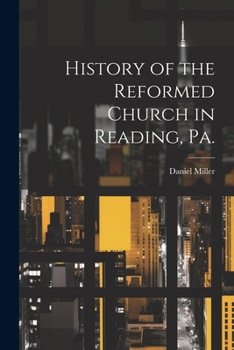 History of the Reformed Church in Reading, Pa.

Daniel Miller